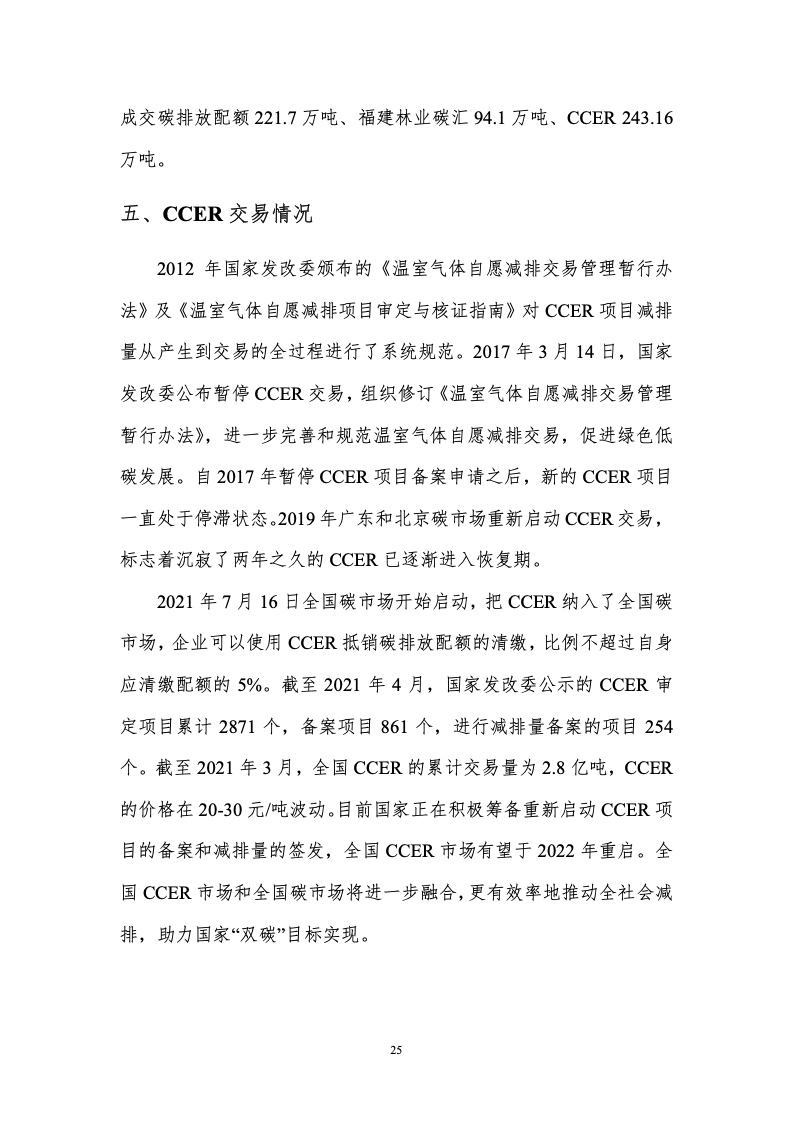 成交碳排放配额 221.7 万吨、福建林业碳汇 94.1 万吨、CCER 243.16 万吨。

五、CCER 交易情况

2012 年国家发改委颁布的《温室气体自愿减排交易管理暂行办法》及《温室气体自愿减排项目审定与核证指南》对 CCER 项目减排量从产生到交易的全过程进行了系统规范。2017 年 3 月 14 日，国家发改委公布暂停 CCER 交易，组织修订《温室气体自愿减排交易管理暂行办法》，进一步完善和规范温室气体自愿减排交易，促进绿色低碳发展。自 2017 年暂停 CCER 项目备案申请之后，新的 CCER 项目一直处于停滞状态。2019 年广东和北京碳市场重新启动 CCER 交易，标志着沉寂了两年之久的 CCER 已逐渐进入恢复期。

2021 年 7 月 16 日全国碳市场开始启动，把 CCER 纳入了全国碳市场，企业可以使用 CCER 抵销碳排放配额的清缴，比例不超过自身应清缴配额的 5%。截至 2021 年 4 月，国家发改委公示的 CCER 审定项目累计 2871 个，备案项目 861 个，进行减排量备案的项目 254 个。截至 2021 年 3 月，全国 CCER 的累计交易量为 2.8 亿吨，CCER 的价格在 20-30 元/吨波动。目前国家正在积极筹备重新启动 CCER 项目的备案和减排量的签发，全国 CCER 市场有望于 2022 年重启。全国 CCER 市场和全国碳市场将进一步融合，更有效率地推动全社会减排，助力国家“双碳”目标实现。

25